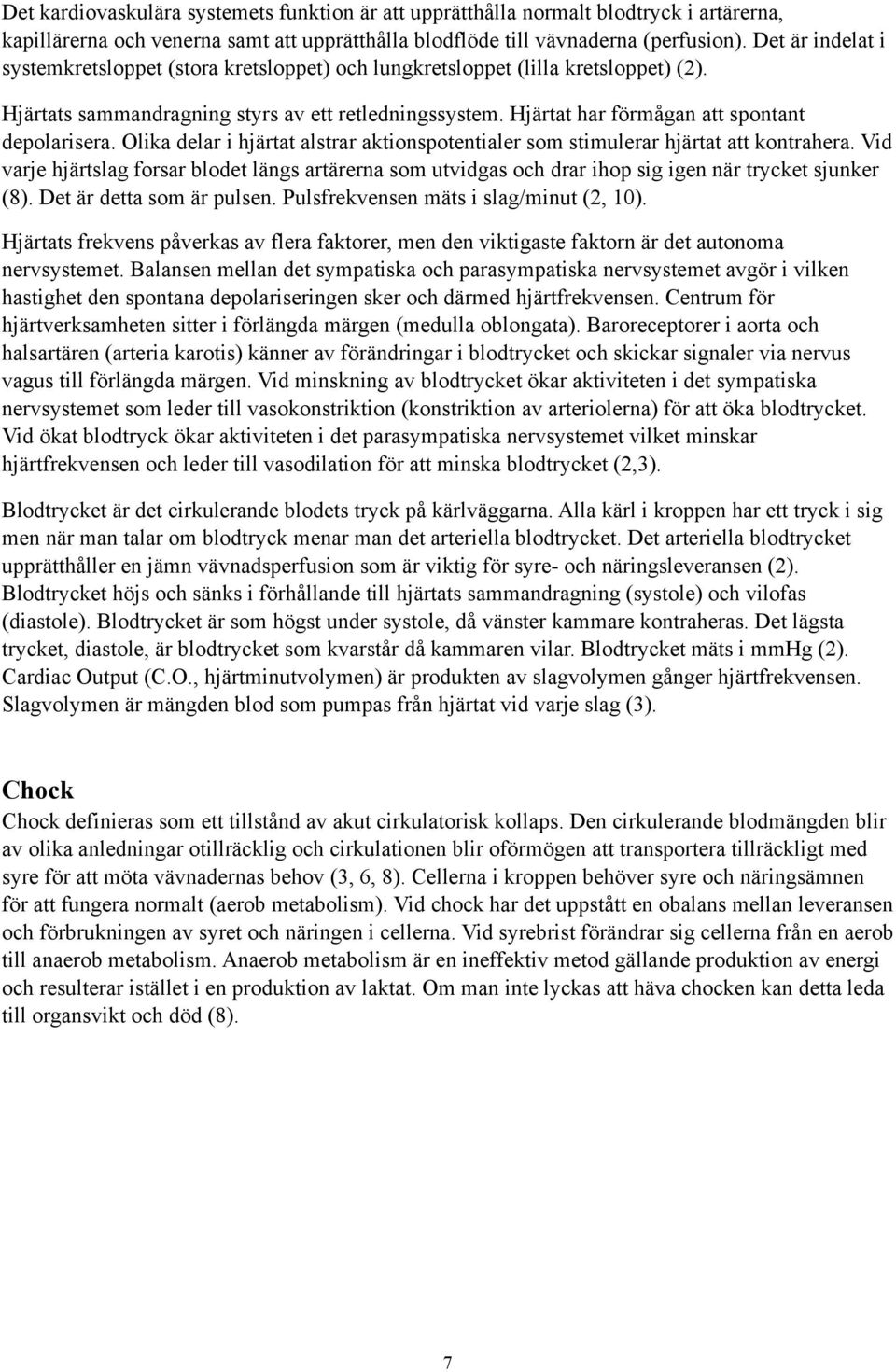 Det kardiovaskulära systemets funktion är att upprätthålla normalt blodtryck i artärerna, kapillärerna och venerna samt att upprätthålla blodflöde till vävnaderna (perfusion). Det är indelat i systemkretsloppet (stora kretsloppet) och lungkretsloppet (lilla kretsloppet) (2).

Hjärtats sammandragning styrs av ett retledningssystem. Hjärtat har förmågan att spontant depolarisera. Olika delar i hjärtat alstrar aktionspotentialer som stimulerar hjärtat att kontrahera. Vid varje hjärtslag forsar blodet längs artärerna som utvidgas och drar ihop sig igen när trycket sjunker (8). Det är detta som är pulsen. Pulsfrekvensen mäts i slag/minut (2, 10).

Hjärtats frekvens påverkas av flera faktorer, men den viktigaste faktorn är det autonoma nervsystemet. Balansen mellan det sympatiska och parasympatiska nervsystemet avgör i vilken hastighet den spontana depolariseringen sker och därmed hjärtfrekvensen. Centrum för hjärtverksamheten sitter i förlängda märgen (medulla oblongata). Baroreceptorer i aorta och halsartären (arteria karotis) känner av förändringar i blodtrycket och skickar signaler via nervus vagus till förlängda märgen. Vid minskning av blodtrycket ökar aktiviteten i det sympatiska nervsystemet som leder till vasokonstriktion (konstriktion av arteriolerna) för att öka blodtrycket. Vid ökat blodtryck ökar aktiviteten i det parasympatiska nervsystemet vilket minskar hjärtfrekvensen och leder till vasodilation för att minska blodtrycket (2,3).

Blodtrycket är det cirkulerande blodets tryck på kärlväggarna. Alla kärl i kroppen har ett tryck i sig men när man talar om blodtryck menar man det arteriella blodtrycket. Det arteriella blodtrycket upprätthåller en jämn vävnadsperfusion som är viktig för syre- och näringsleveransen (2). Blodtrycket höjs och sänks i förhållande till hjärtats sammandragning (systole) och vilofas (diastole). Blodtrycket är som högst under systole, då vänster kammare kontraheras. Det lägsta trycket, diastole, är blodtrycket som kvarstår då kammaren vilar. Blodtrycket mäts i mmHg (2). Cardiac Output (C.O., hjärtminutvolymen) är produkten av slagvolymen gånger hjärtfrekvensen. Slagvolymen är mängden blod som pumpas från hjärtat vid varje slag (3).

Chock
Chock definieras som ett tillstånd av akut cirkulatorisk kollaps. Den cirkulerande blodmängden blir av olika anledningar otillräcklig och cirkulationen blir oförmögen att transportera tillräckligt med syre för att möta vävnadernas behov (3, 6, 8). Cellerna i kroppen behöver syre och näringsämnen för att fungera normalt (aerob metabolism). Vid chock har det uppstått en obalans mellan leveransen och förbrukningen av syret och näringen i cellerna. Vid syrebrist förändrar sig cellerna från en aerob till anaerob metabolism. Anaerob metabolism är en ineffektiv metod gällande produktion av energi och resulterar istället i en produktion av laktat. Om man inte lyckas att häva chocken kan detta leda till organsvikt och död (8).

7